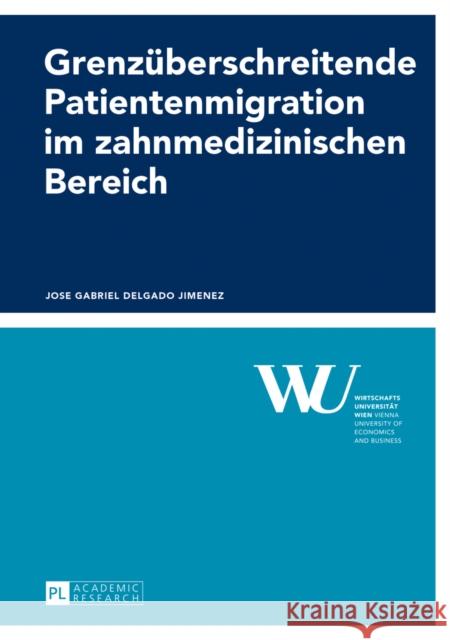 Grenzüberschreitende Patientenmigration im zahnmedizinischen Bereich

JOSE GABRIEL DELGADO JIMENEZ

WU
WIRTSCHAFTS UNIVERSITÄT WIEN VIENNA UNIVERSITY OF ECONOMICS AND BUSINESS

PL ACADEMIC RESEARCH